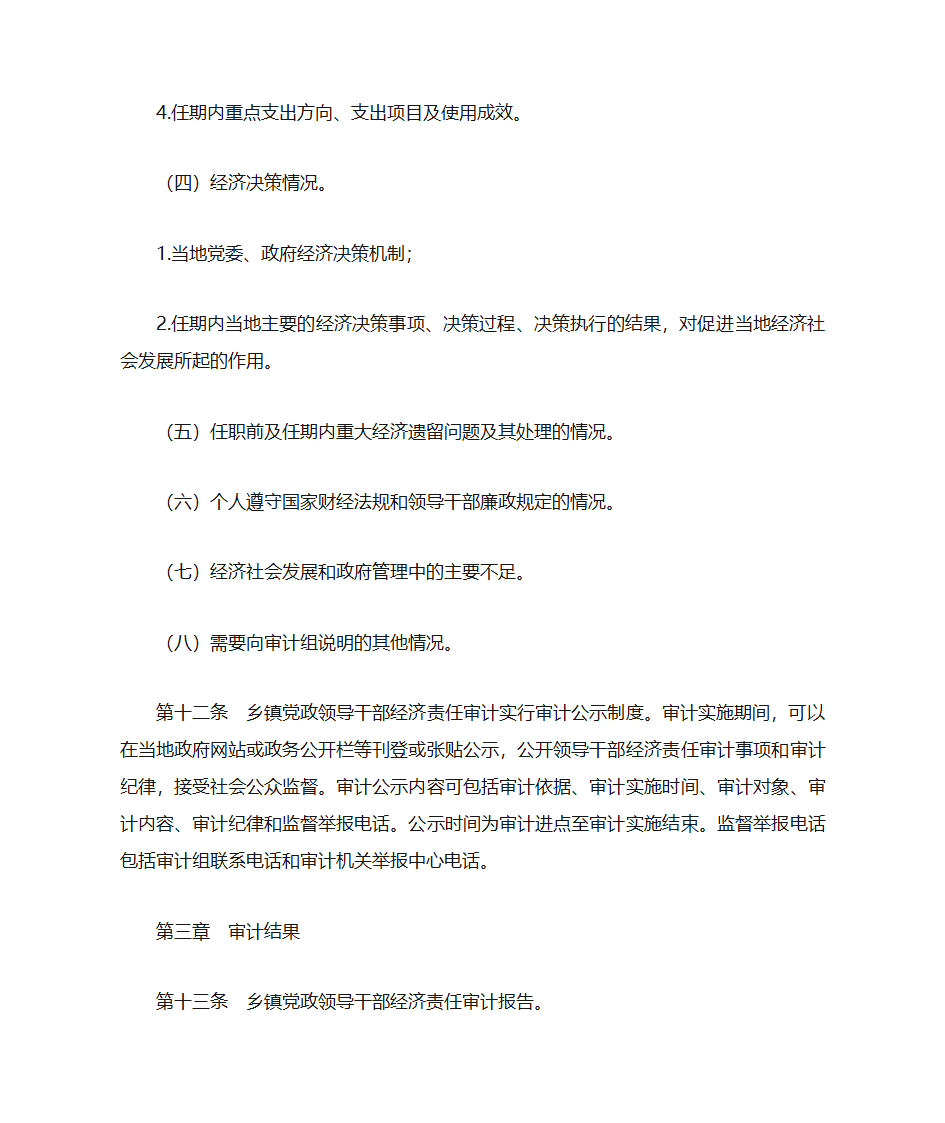 4.任期内重点支出方向、支出项目及使用成效。

（四）经济决策情况。

1.当地党委、政府经济决策机制；

2.任期内当地主要的经济决策事项、决策过程、决策执行的结果，对促进当地经济社会发展所起的作用。

（五）任职前及任期内重大经济遗留问题及其处理的情况。

（六）个人遵守国家财经法规和领导干部廉政规定的情况。

（七）经济社会发展和政府管理中的主要不足。

（八）需要向审计组说明的其他情况。

第十二条　乡镇党政领导干部经济责任审计实行审计公示制度。审计实施期间，可以在当地政府网站或政务公开栏等刊登或张贴公示，公开领导干部经济责任审计事项和审计纪律，接受社会公众监督。审计公示内容可包括审计依据、审计实施时间、审计对象、审计内容、审计纪律和监督举报电话。公示时间为审计进点至审计实施结束。监督举报电话包括审计组联系电话和审计机关举报中心电话。

第三章　审计结果

第十三条　乡镇党政领导干部经济责任审计报告。